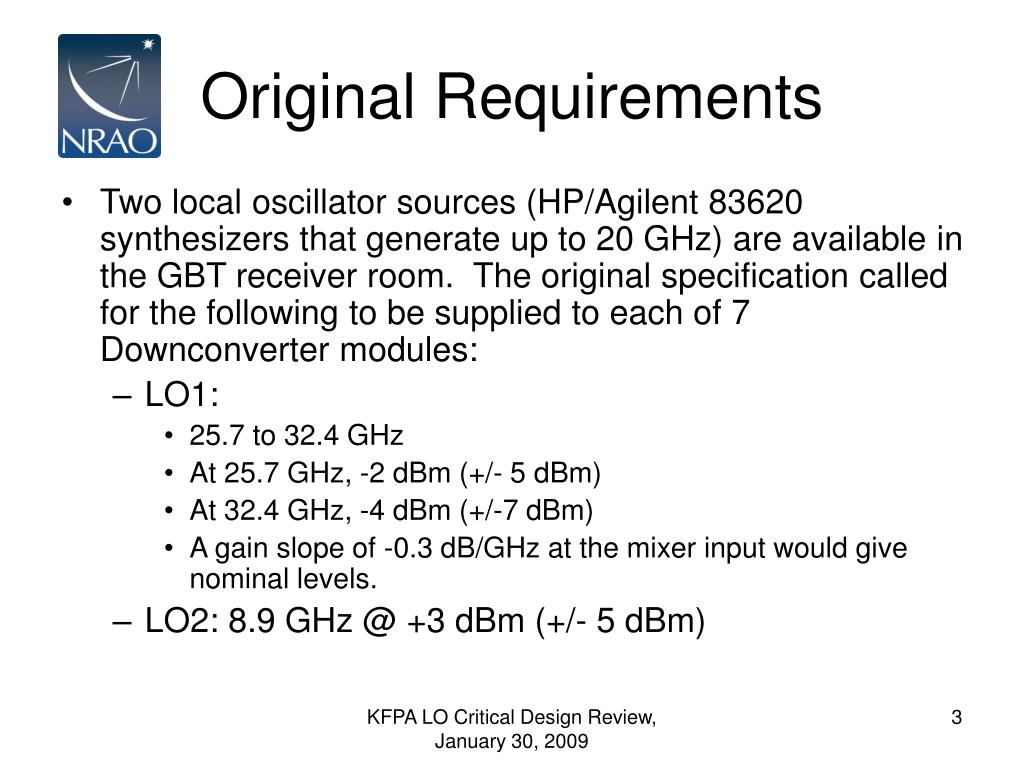 NRAO

Original Requirements

• Two local oscillator sources (HP/Agilent 83620 synthesizers that generate up to 20 GHz) are available in the GBT receiver room. The original specification called for the following to be supplied to each of 7 Downconverter modules:
– LO1:
• 25.7 to 32.4 GHz
• At 25.7 GHz, -2 dBm (+/- 5 dBm)
• At 32.4 GHz, -4 dBm (+/-7 dBm)
• A gain slope of -0.3 dB/GHz at the mixer input would give nominal levels.
– LO2: 8.9 GHz @ +3 dBm (+/- 5 dBm)

KFPA LO Critical Design Review, January 30, 2009

3